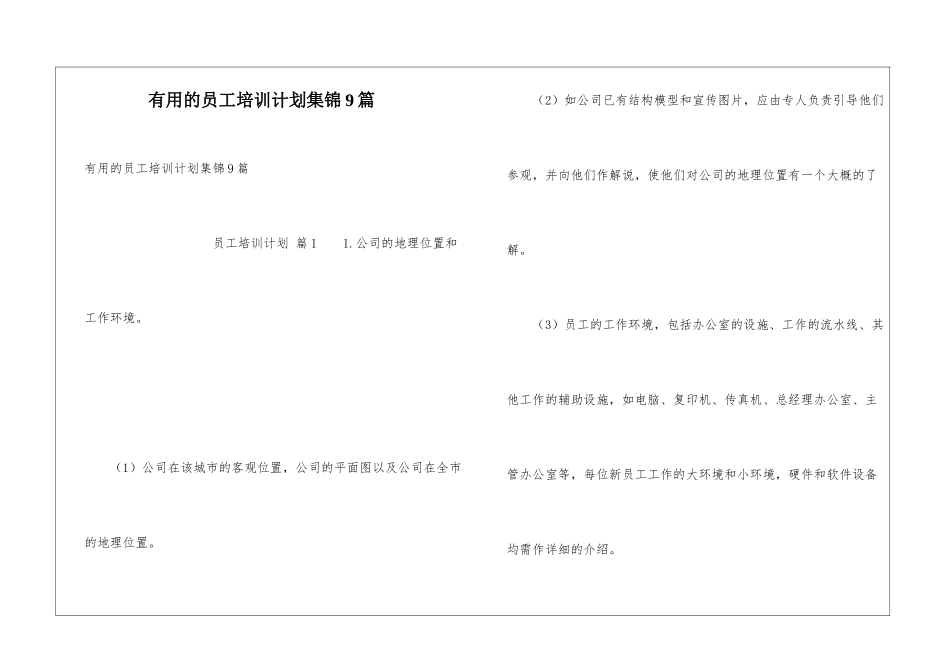 有用的员工培训计划集锦9篇

有用的员工培训计划集锦9篇

员工培训计划 篇1 1.公司的地理位置和工作环境。

（1）公司在该城市的客观位置，公司的平面图以及公司在全市的地理位置。

（2）如公司已有结构模型和宣传图片，应由专人负责引导他们参观，并向他们作解说，使他们对公司的地理位置有一个大概的了解。

（3）员工的工作环境，包括办公室的设施、工作的流水线、其他工作的辅助设施，如电脑、复印机、传真机、总经理办公室、主管办公室等，每位新员工工作的大环境和小环境，硬件和软件设备均需作详细的介绍。